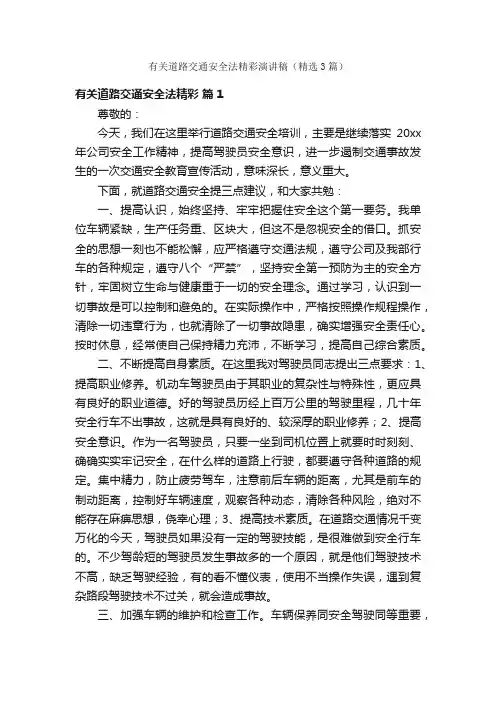 有关道路交通安全法精彩演讲稿（精选3篇）

有关道路交通安全法精彩 篇1

尊敬的：

今天，我们在这里举行道路交通安全培训，主要是继续落实 20xx 年公司安全工作精神，提高驾驶员安全意识，进一步遏制交通事故发生的一次交通安全教育宣传活动，意味深长，意义重大。

下面，就道路交通安全提三点建议，和大家共勉：

一、提高认识，始终坚持、牢牢把握住安全这个第一要务。我单位车辆紧缺，生产任务重、区块大，但这不是忽视安全的借口。抓安全的思想一刻也不能松懈，应严格遵守交通法规，遵守公司及我部行车的各种规定，遵守八个“严禁”，坚持安全第一预防为主的安全方针，牢固树立生命与健康重于一切的安全理念。通过学习，认识到一切事故是可以控制和避免的。在实际操作中，严格按照操作规程操作，清除一切违章行为，也就清除了一切事故隐患，确实增强安全责任心。按时休息，经常使自己保持精力充沛，不断学习，提高自己综合素质。

二、不断提高自身素质。在这里我对驾驶员同志提出三点要求：1、提高职业修养。机动车驾驶员由于其职业的复杂性与特殊性，更应具有良好的职业道德。好的驾驶员历经上百万公里的驾驶里程，几十年安全行车不出事故，这就是具有良好的、较深厚的职业修养；2、提高安全意识。作为一名驾驶员，只要一坐到司机位置上就要时时刻刻、确确实实牢记安全，在什么样的道路上行驶，都要遵守各种道路的规定。集中精力，防止疲劳驾车，注意前后车辆的距离，尤其是前车的制动距离，控制好车辆速度，观察各种动态，清除各种风险，绝对不能存在麻痹思想，侥幸心理；3、提高技术素质。在道路交通情况千变万化的今天，驾驶员如果没有一定的驾驶技能，是很难做到安全行车的。不少驾龄短的驾驶员发生事故多的一个原因，就是他们驾驶技术不高，缺乏驾驶经验，有的看不懂仪表，使用不当操作失误，遇到复杂路段驾驶技术不过关，就会造成事故。

三、加强车辆的维护和检查工作。车辆保养同安全驾驶同等重要，